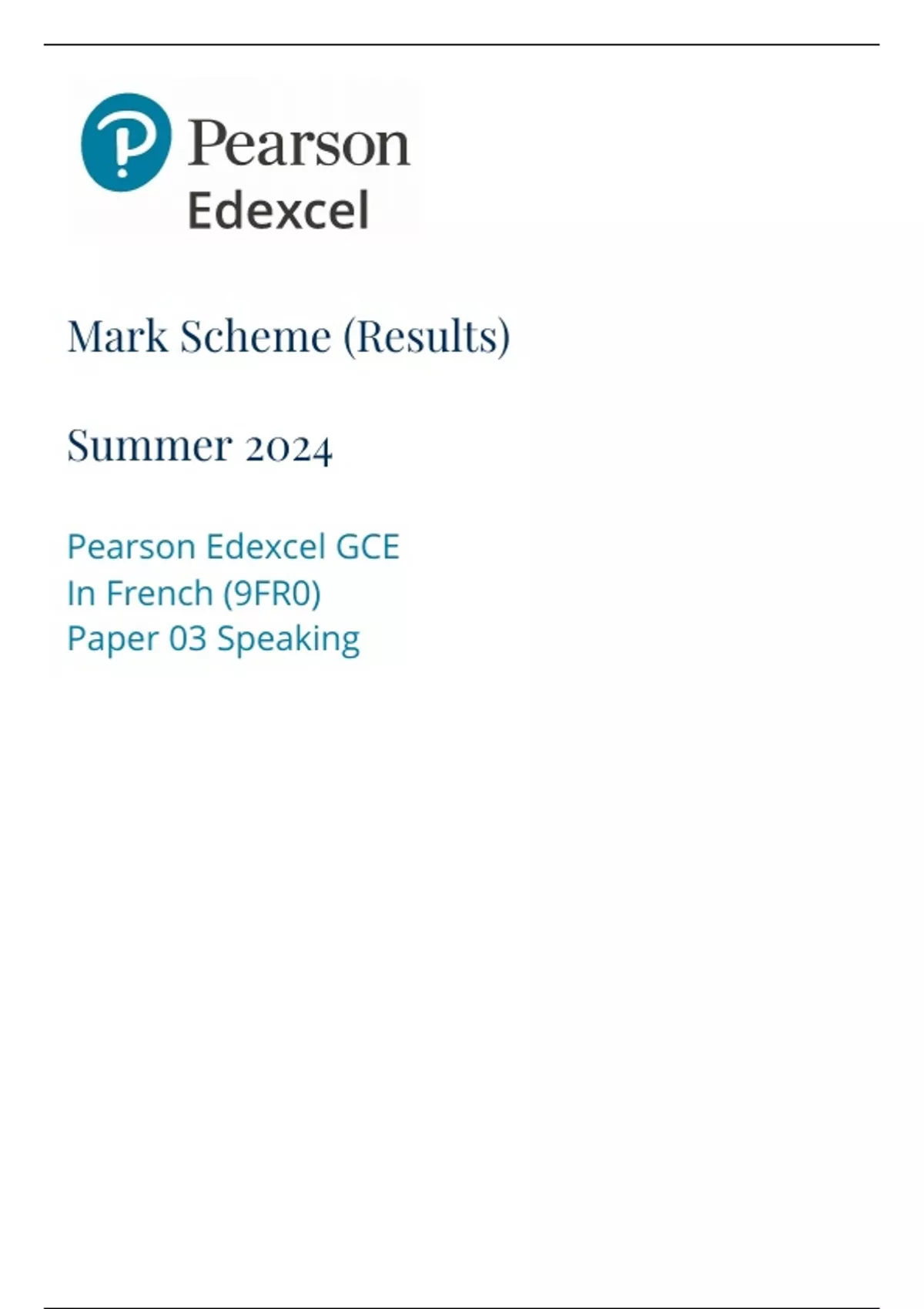 Pearson
Edexcel

Mark Scheme (Results)

Summer 2024

Pearson Edexcel GCE
In French (9FR0)
Paper 03 Speaking